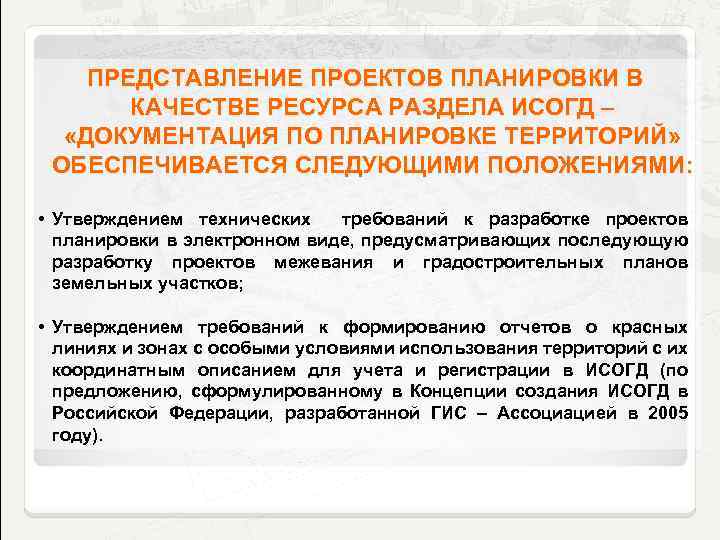 ПРЕДСТАВЛЕНИЕ ПРОЕКТОВ ПЛАНИРОВКИ В КАЧЕСТВЕ РЕСУРСА РАЗДЕЛА ИСОГД – «ДОКУМЕНТАЦИЯ ПО ПЛАНИРОВКЕ ТЕРРИТОРИЙ» ОБЕСПЕЧИВАЕТСЯ СЛЕДУЮЩИМИ ПОЛОЖЕНИЯМИ:

• Утверждением технических требований к разработке проектов планировки в электронном виде, предусматривающих последующую разработку проектов межевания и градостроительных планов земельных участков;

• Утверждением требований к формированию отчетов о красных линиях и зонах с особыми условиями использования территорий с их координатным описанием для учета и регистрации в ИСОГД (по предложению, сформулированному в Концепции создания ИСОГД в Российской Федерации, разработанной ГИС – Ассоциацией в 2005 году).